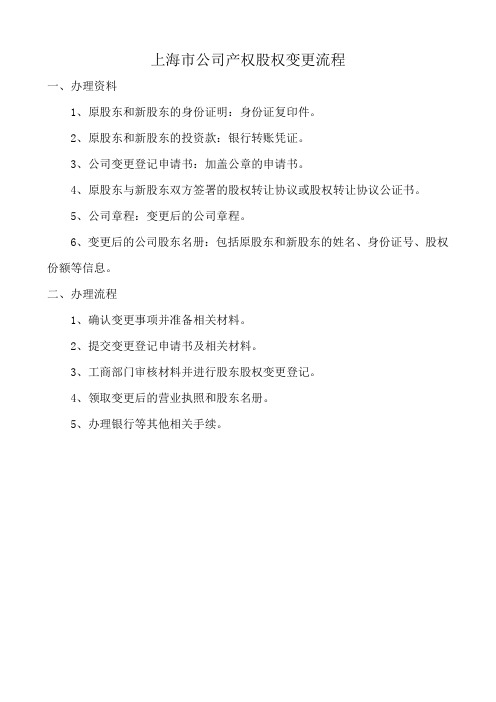 上海市公司产权股权变更流程

一、办理资料

1、原股东和新股东的身份证明：身份证复印件。

2、原股东和新股东的投资款：银行转账凭证。

3、公司变更登记申请书：加盖公章的申请书。

4、原股东与新股东双方签署的股权转让协议或股权转让协议公证书。

5、公司章程：变更后的公司章程。

6、变更后的公司股东名册：包括原股东和新股东的姓名、身份证号、股权份额等信息。

二、办理流程

1、确认变更事项并准备相关材料。

2、提交变更登记申请书及相关材料。

3、工商部门审核材料并进行股东股权变更登记。

4、领取变更后的营业执照和股东名册。

5、办理银行等其他相关手续。